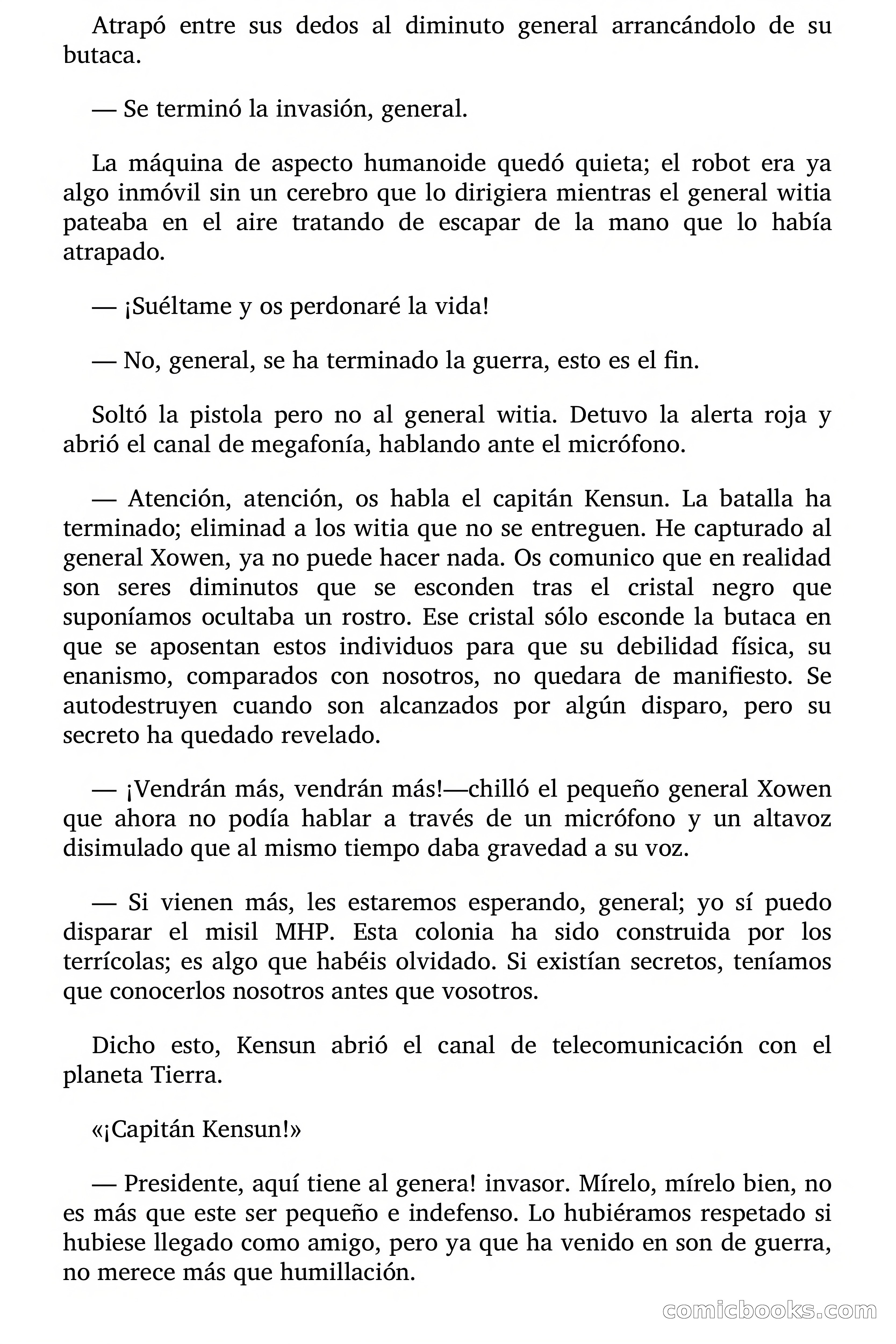 Atrapó entre sus dedos al diminuto general arrancándolo de su butaca.

— Se terminó la invasión, general.

La máquina de aspecto humanoide quedó quieta; el robot era ya algo inmóvil sin un cerebro que lo dirigiera mientras el general witia pateaba en el aire tratando de escapar de la mano que lo había atrapado.

— ¡Suéltame y os perdonaré la vida!

— No, general, se ha terminado la guerra, esto es el fin.

Soltó la pistola pero no al general witia. Detuvo la alerta roja y abrió el canal de megafonía, hablando ante el micrófono.

— Atención, atención, os habla el capitán Kensun. La batalla ha terminado; eliminad a los witia que no se entreguen. He capturado al general Xowen, ya no puede hacer nada. Os comunico que en realidad son seres diminutos que se esconden tras el cristal negro que suponíamos ocultaba un rostro. Ese cristal sólo esconde la butaca en que se aposentan estos individuos para que su debilidad física, su enanismo, comparados con nosotros, no quedara de manifiesto. Se autodestruyen cuando son alcanzados por algún disparo, pero su secreto ha quedado revelado.

— ¡Vendrán más, vendrán más!—chilló el pequeño general Xowen que ahora no podía hablar a través de un micrófono y un altavoz disimulado que al mismo tiempo daba gravedad a su voz.

— Si vienen más, les estaremos esperando, general; yo sí puedo disparar el misil MHP. Esta colonia ha sido construida por los terrícolas; es algo que habéis olvidado. Si existían secretos, teníamos que conocerlos nosotros antes que vosotros.

Dicho esto, Kensun abrió el canal de telecomunicación con el planeta Tierra.

«¡Capitán Kensun!»

— Presidente, aquí tiene al genera! invasor. Mírelo, mírelo bien, no es más que este ser pequeño e indefenso. Lo hubiéramos respetado si hubiese llegado como amigo, pero ya que ha venido en son de guerra, no merece más que humillación.

comicbooks.com